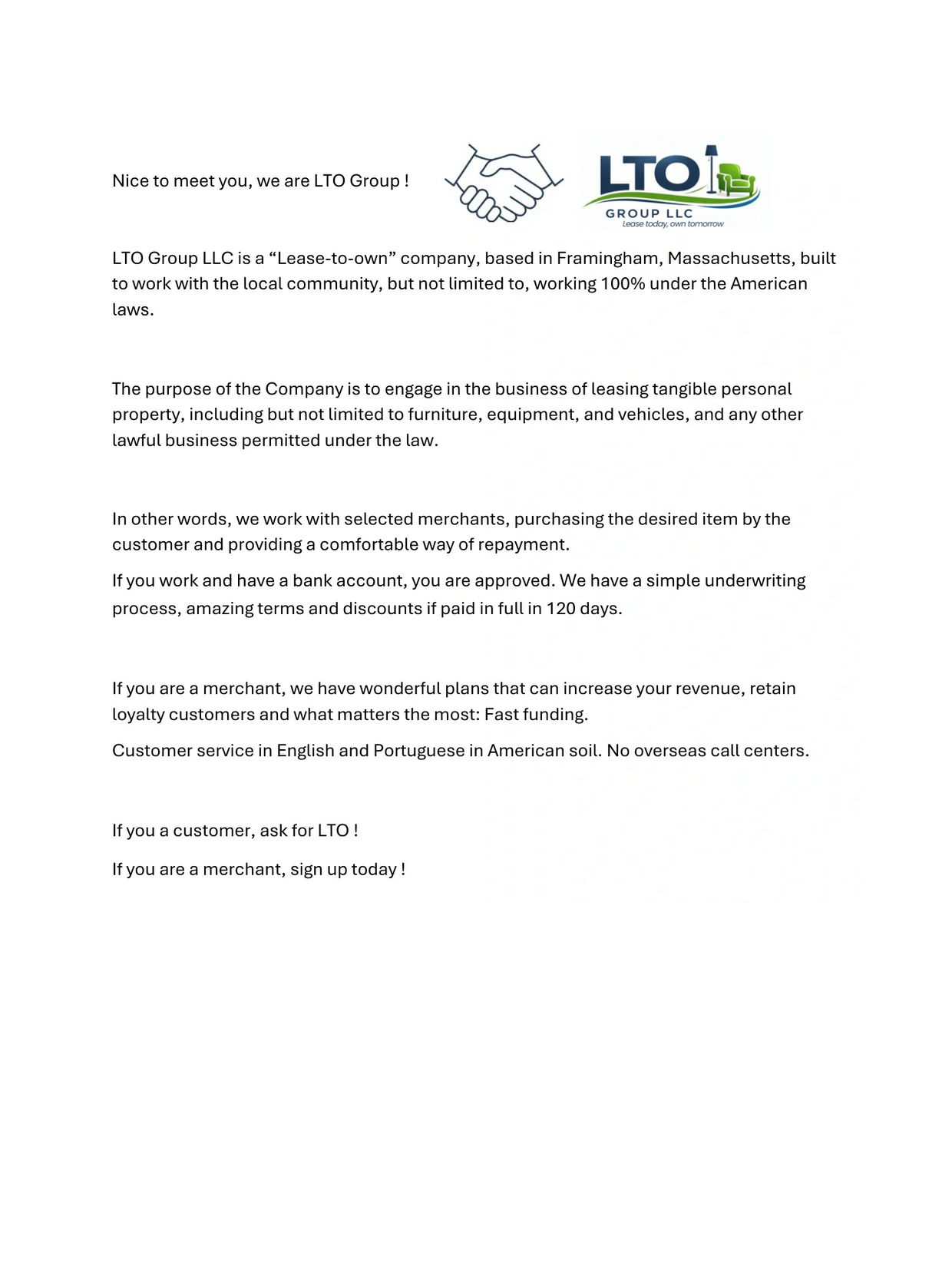 Nice to meet you, we are LTO Group !

LTO
GROUP LLC
Lease today, own tomorrow

LTO Group LLC is a “Lease-to-own” company, based in Framingham, Massachusetts, built to work with the local community, but not limited to, working 100% under the American laws.

The purpose of the Company is to engage in the business of leasing tangible personal property, including but not limited to furniture, equipment, and vehicles, and any other lawful business permitted under the law.

In other words, we work with selected merchants, purchasing the desired item by the customer and providing a comfortable way of repayment.

If you work and have a bank account, you are approved. We have a simple underwriting process, amazing terms and discounts if paid in full in 120 days.

If you are a merchant, we have wonderful plans that can increase your revenue, retain loyalty customers and what matters the most: Fast funding.

Customer service in English and Portuguese in American soil. No overseas call centers.

If you a customer, ask for LTO !

If you are a merchant, sign up today !